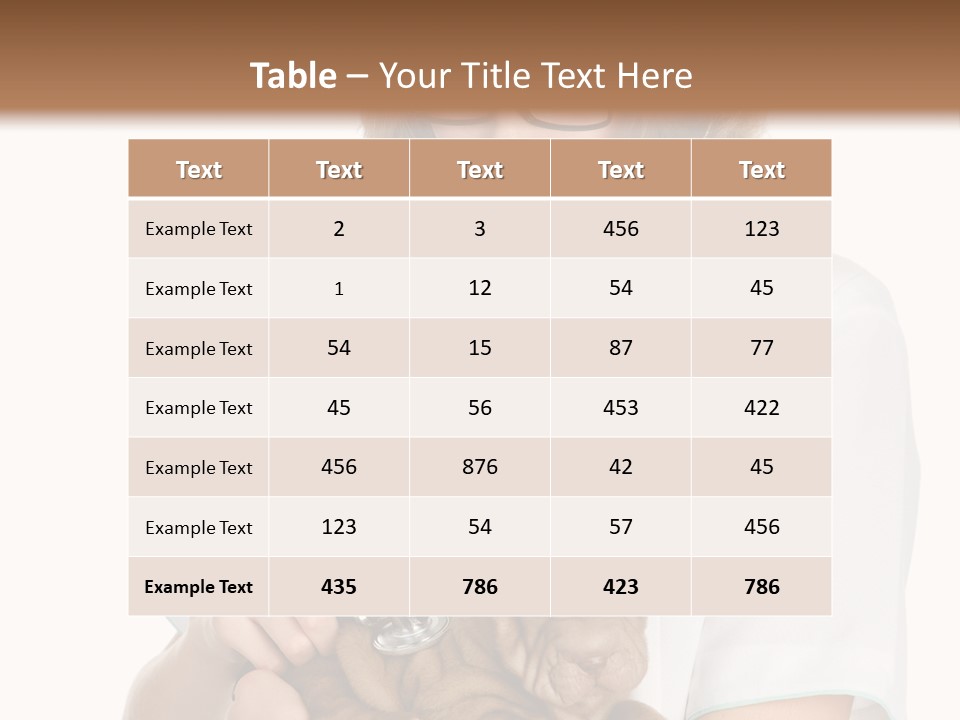 Table – Your Title Text Here

| Text | Text | Text | Text | Text |
|---|---|---|---|---|
| Example Text | 2 | 3 | 456 | 123 |
| Example Text | 1 | 12 | 54 | 45 |
| Example Text | 54 | 15 | 87 | 77 |
| Example Text | 45 | 56 | 453 | 422 |
| Example Text | 456 | 876 | 42 | 45 |
| Example Text | 123 | 54 | 57 | 456 |
| Example Text | 435 | 786 | 423 | 786 |